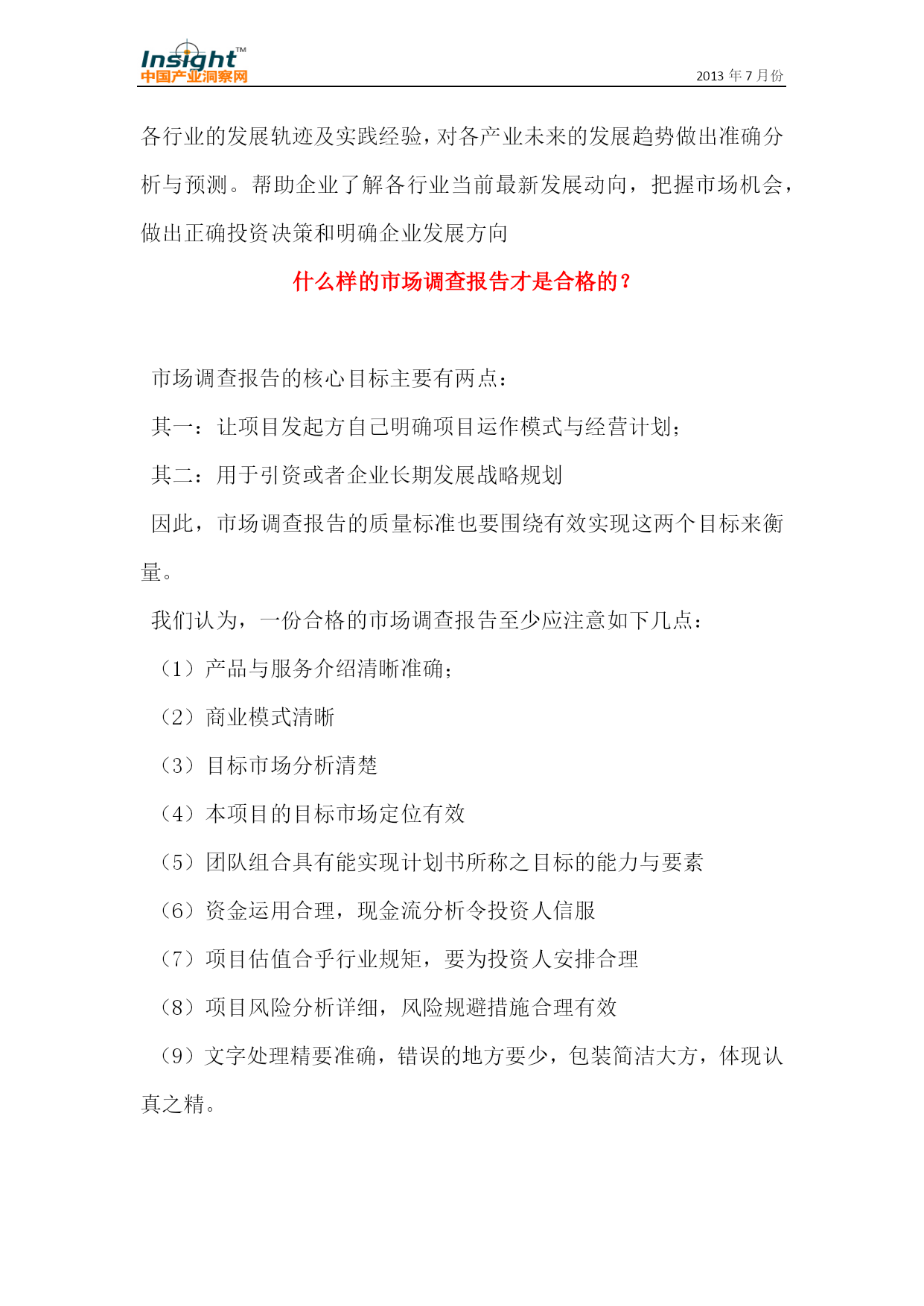 Insight™
中国产业洞察网
2013 年 7 月份

各行业的发展轨迹及实践经验，对各产业未来的发展趋势做出准确分析与预测。帮助企业了解各行业当前最新发展动向，把握市场机会，做出正确投资决策和明确企业发展方向

什么样的市场调查报告才是合格的？

市场调查报告的核心目标主要有两点：

其一：让项目发起方自己明确项目运作模式与经营计划；

其二：用于引资或者企业长期发展战略规划

因此，市场调查报告的质量标准也要围绕有效实现这两个目标来衡量。

我们认为，一份合格的市场调查报告至少应注意如下几点：

（1）产品与服务介绍清晰准确；

（2）商业模式清晰

（3）目标市场分析清楚

（4）本项目的目标市场定位有效

（5）团队组合具有能实现计划书所称之目标的能力与要素

（6）资金运用合理，现金流分析令投资人信服

（7）项目估值合乎行业规矩，要为投资人安排合理

（8）项目风险分析详细，风险规避措施合理有效

（9）文字处理精要准确，错误的地方要少，包装简洁大方，体现认真之精。